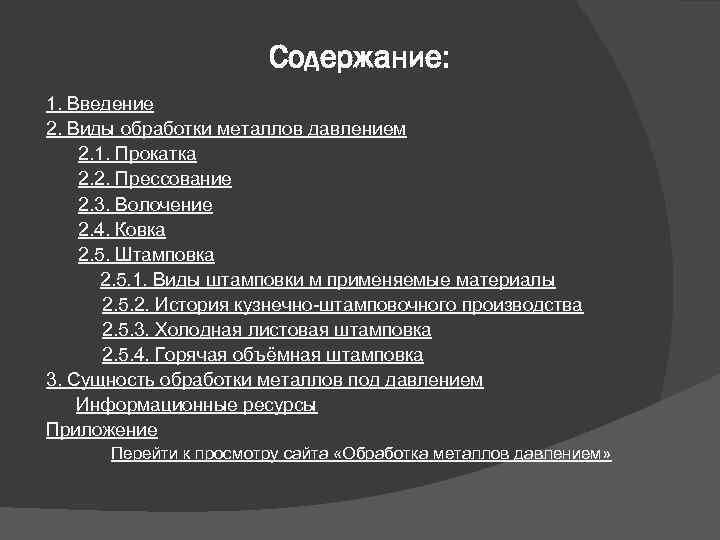 Содержание:

1. Введение
2. Виды обработки металлов давлением
2.1. Прокатка
2.2. Прессование
2.3. Волочение
2.4. Ковка
2.5. Штамповка
2.5.1. Виды штамповки м применяемые материалы
2.5.2. История кузнечно-штамповочного производства
2.5.3. Холодная листовая штамповка
2.5.4. Горячая объёмная штамповка
3. Сущность обработки металлов под давлением
Информационные ресурсы
Приложение
Перейти к просмотру сайта «Обработка металлов давлением»